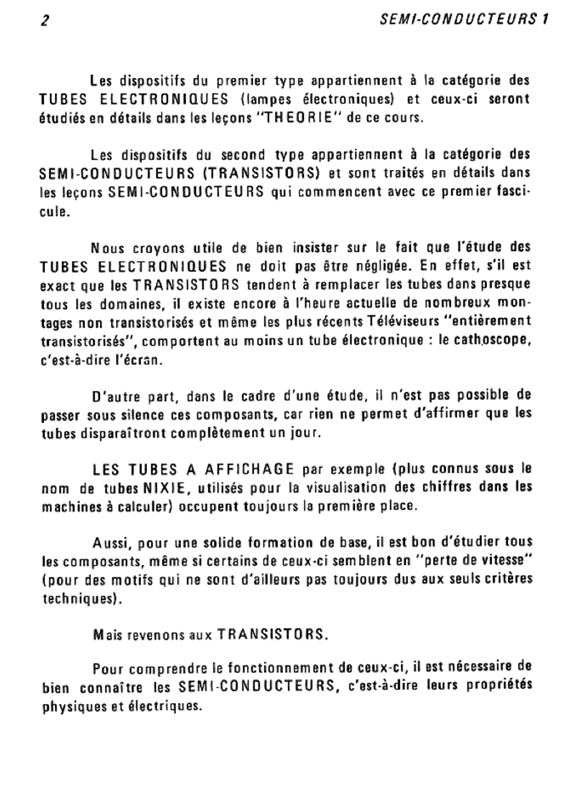 2 SEMI-CONDUCTEURS 1

Les dispositifs du premier type appartiennent à la catégorie des TUBES ELECTRONIQUES (lampes électroniques) et ceux-ci seront étudiés en détails dans les leçons "THEORIE" de ce cours.

Les dispositifs du second type appartiennent à la catégorie des SEMI-CONDUCTEURS (TRANSISTORS) et sont traités en détails dans les leçons SEMI-CONDUCTEURS qui commencent avec ce premier fascicule.

Nous croyons utile de bien insister sur le fait que l'étude des TUBES ELECTRONIQUES ne doit pas être négligée. En effet, s'il est exact que les TRANSISTORS tendent à remplacer les tubes dans presque tous les domaines, il existe encore à l'heure actuelle de nombreux montages non transistorisés et même les plus récents Téléviseurs "entièrement transistorisés", comportent au moins un tube électronique : le cathoscope, c'est-à-dire l'écran.

D'autre part, dans le cadre d'une étude, il n'est pas possible de passer sous silence ces composants, car rien ne permet d'affirmer que les tubes disparaîtront complètement un jour.

LES TUBES A AFFICHAGE par exemple (plus connus sous le nom de tubes NIXIE, utilisés pour la visualisation des chiffres dans les machines à calculer) occupent toujours la première place.

Aussi, pour une solide formation de base, il est bon d'étudier tous les composants, même si certains de ceux-ci semblent en "perte de vitesse" (pour des motifs qui ne sont d'ailleurs pas toujours dus aux seuls critères techniques).

Mais revenons aux TRANSISTORS.

Pour comprendre le fonctionnement de ceux-ci, il est nécessaire de bien connaître les SEMI-CONDUCTEURS, c'est-à-dire leurs propriétés physiques et électriques.